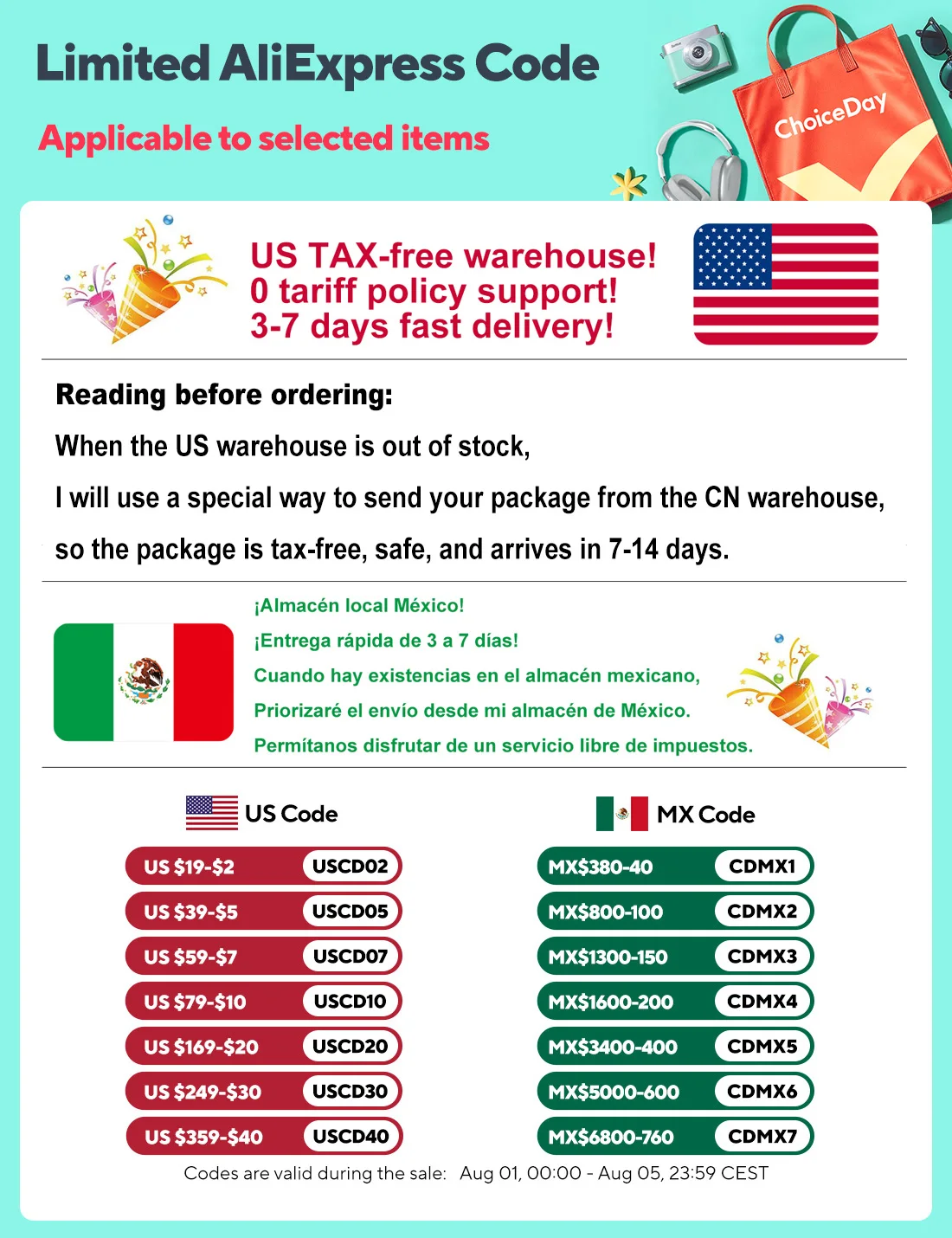 Limited AliExpress Code

Applicable to selected items

ChoiceDay

US TAX-free warehouse!
0 tariff policy support!
3-7 days fast delivery!

Reading before ordering:

When the US warehouse is out of stock,

I will use a special way to send your package from the CN warehouse,

so the package is tax-free, safe, and arrives in 7-14 days.

¡Almacén local México!
¡Entrega rápida de 3 a 7 días!
Cuando hay existencias en el almacén mexicano,
Priorizaré el envío desde mi almacén de México.
Permítanos disfrutar de un servicio libre de impuestos.

US Code

US $19-$2 USCD02
US $39-$5 USCD05
US $59-$7 USCD07
US $79-$10 USCD10
US $169-$20 USCD20
US $249-$30 USCD30
US $359-$40 USCD40

MX Code

MX$380-40 CDMX1
MX$800-100 CDMX2
MX$1300-150 CDMX3
MX$1600-200 CDMX4
MX$3400-400 CDMX5
MX$5000-600 CDMX6
MX$6800-760 CDMX7

Codes are valid during the sale: Aug 01, 00:00 - Aug 05, 23:59 CEST